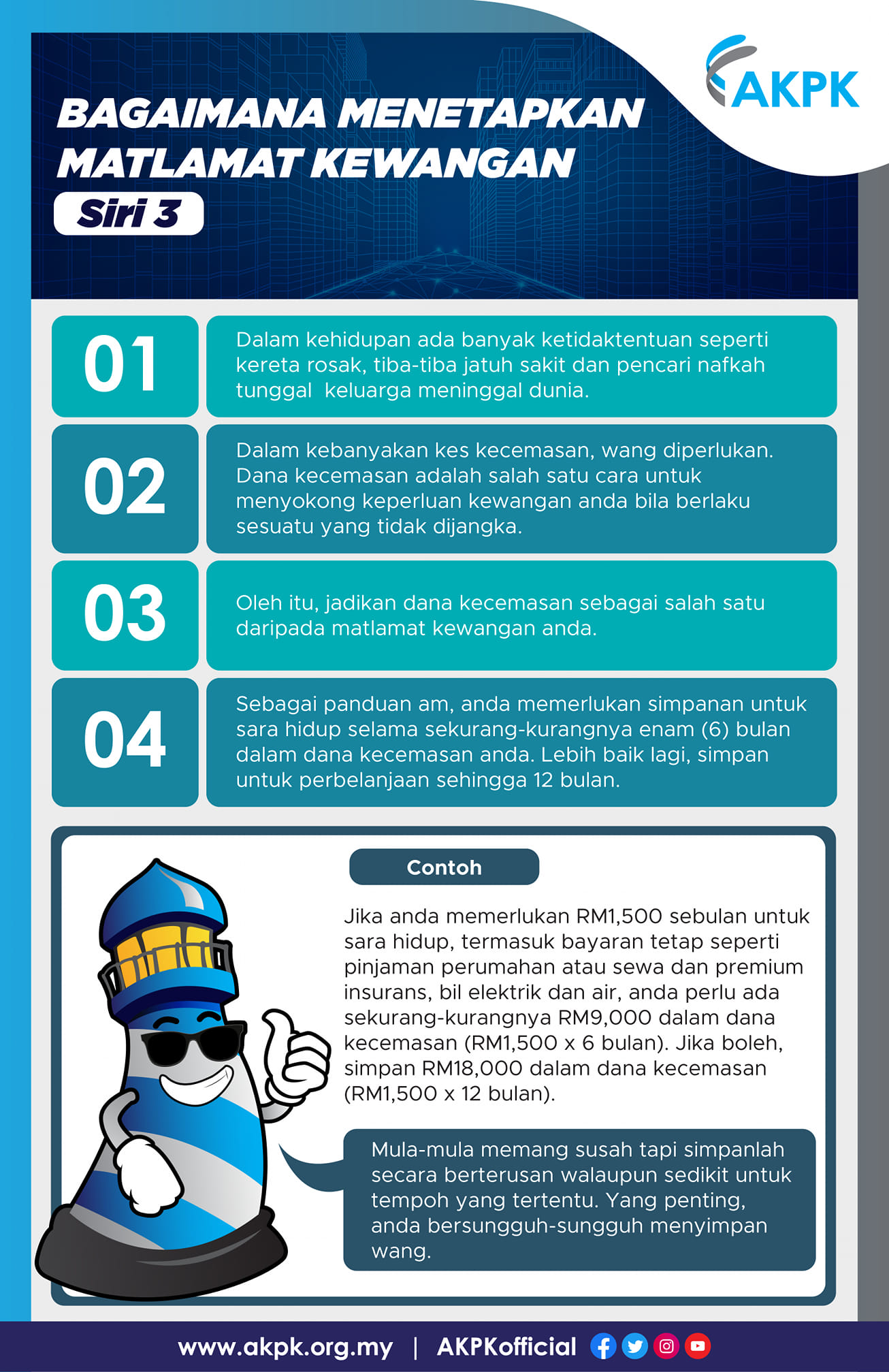 AKPK

BAGAIMANA MENETAPKAN MATLAMAT KEWANGAN

Siri 3

01

Dalam kehidupan ada banyak ketidaktentuan seperti kereta rosak, tiba-tiba jatuh sakit dan pencari nafkah tunggal keluarga meninggal dunia.

02

Dalam kebanyakan kes kecemasan, wang diperlukan. Dana kecemasan adalah salah satu cara untuk menyokong keperluan kewangan anda bila berlaku sesuatu yang tidak dijangka.

03

Oleh itu, jadikan dana kecemasan sebagai salah satu daripada matlamat kewangan anda.

04

Sebagai panduan am, anda memerlukan simpanan untuk sara hidup selama sekurang-kurangnya enam (6) bulan dalam dana kecemasan anda. Lebih baik lagi, simpan untuk perbelanjaan sehingga 12 bulan.

Contoh

Jika anda memerlukan RM1,500 sebulan untuk sara hidup, termasuk bayaran tetap seperti pinjaman perumahan atau sewa dan premium insurans, bil elektrik dan air, anda perlu ada sekurang-kurangnya RM9,000 dalam dana kecemasan (RM1,500 x 6 bulan). Jika boleh, simpan RM18,000 dalam dana kecemasan (RM1,500 x 12 bulan).

Mula-mula memang susah tapi simpanlah secara berterusan walaupun sedikit untuk tempoh yang tertentu. Yang penting, anda bersungguh-sungguh menyimpan wang.

www.akpk.org.my | AKPKofficial